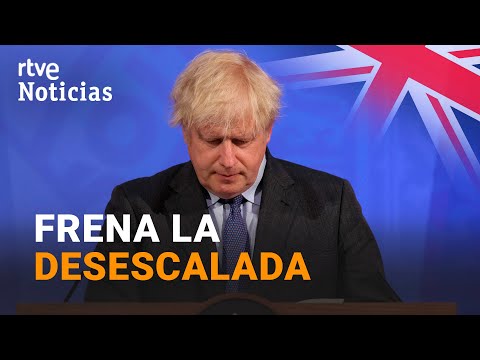 rtve
Noticias

FRENA LA
DESESCALADA